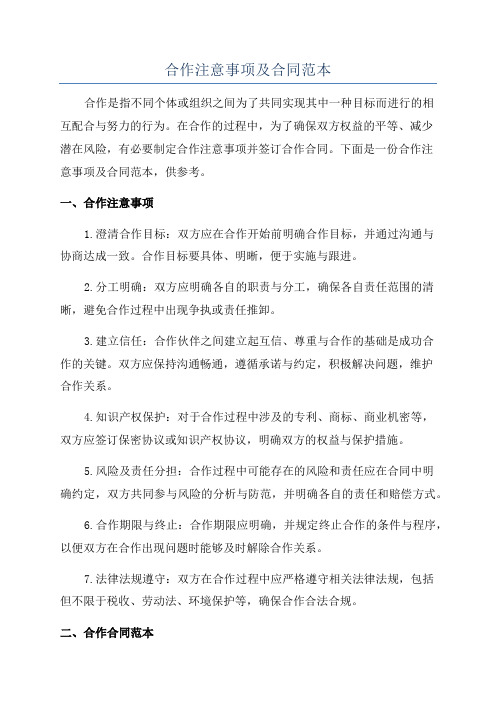 合作注意事项及合同范本

合作是指不同个体或组织之间为了共同实现其中一种目标而进行的相互配合与努力的行为。在合作的过程中，为了确保双方权益的平等、减少潜在风险，有必要制定合作注意事项并签订合作合同。下面是一份合作注意事项及合同范本，供参考。

一、合作注意事项

1.澄清合作目标：双方应在合作开始前明确合作目标，并通过沟通与协商达成一致。合作目标要具体、明晰，便于实施与跟进。

2.分工明确：双方应明确各自的职责与分工，确保各自责任范围的清晰，避免合作过程中出现争执或责任推卸。

3.建立信任：合作伙伴之间建立起互信、尊重与合作的基础是成功合作的关键。双方应保持沟通畅通，遵循承诺与约定，积极解决问题，维护合作关系。

4.知识产权保护：对于合作过程中涉及的专利、商标、商业机密等，双方应签订保密协议或知识产权协议，明确双方的权益与保护措施。

5.风险及责任分担：合作过程中可能存在的风险和责任应在合同中明确约定，双方共同参与风险的分析与防范，并明确各自的责任和赔偿方式。

6.合作期限与终止：合作期限应明确，并规定终止合作的条件与程序，以便双方在合作出现问题时能够及时解除合作关系。

7.法律法规遵守：双方在合作过程中应严格遵守相关法律法规，包括但不限于税收、劳动法、环境保护等，确保合作合法合规。

二、合作合同范本